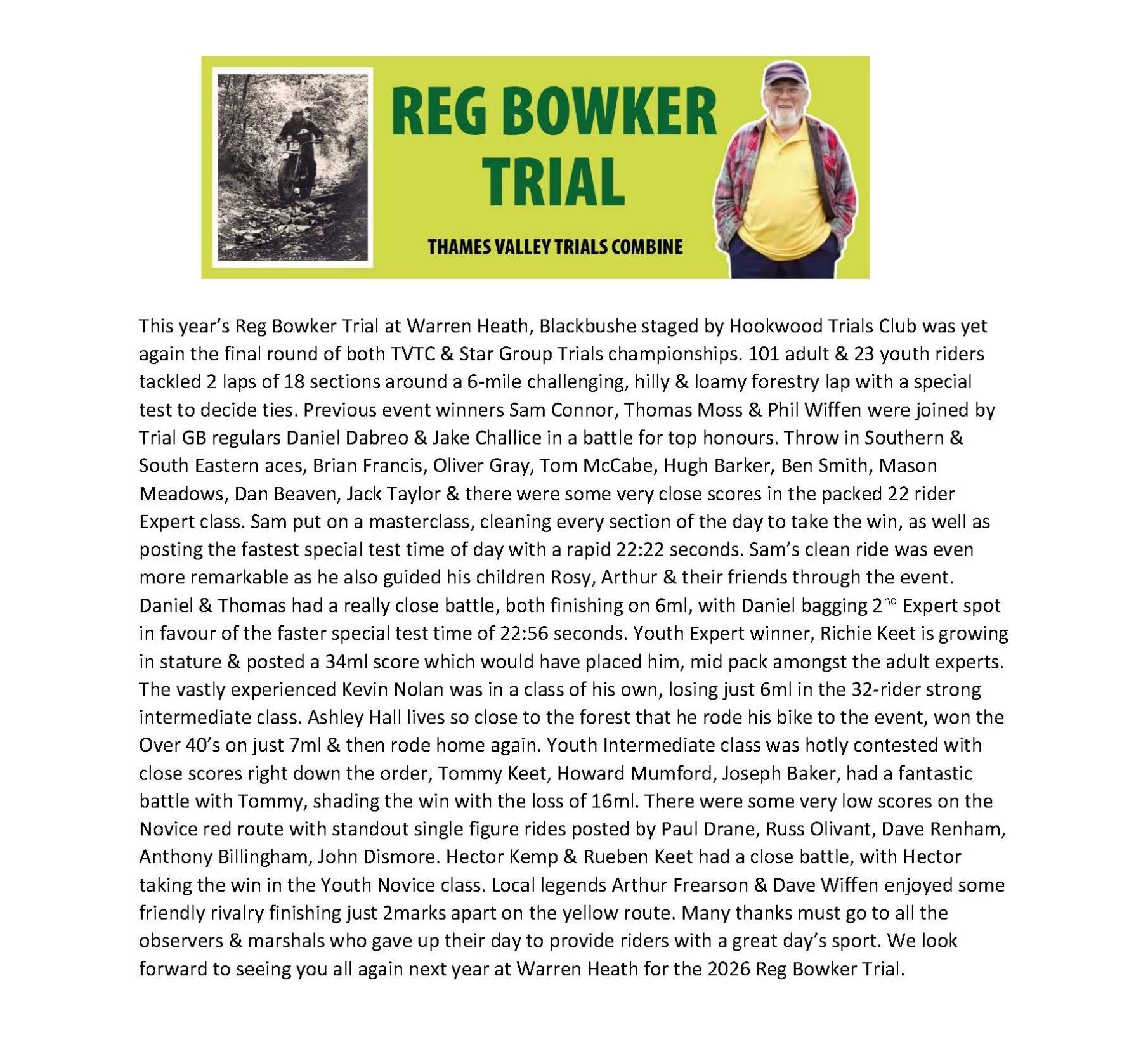 REG BOWKER TRIAL

THAMES VALLEY TRIALS COMBINE

This year's Reg Bowker Trial at Warren Heath, Blackbushe staged by Hookwood Trials Club was yet again the final round of both TVTC & Star Group Trials championships. 101 adult & 23 youth riders tackled 2 laps of 18 sections around a 6-mile challenging, hilly & loamy forestry lap with a special test to decide ties. Previous event winners Sam Connor, Thomas Moss & Phil Wiffen were joined by Trial GB regulars Daniel Dabreo & Jake Challice in a battle for top honours. Throw in Southern & South Eastern aces, Brian Francis, Oliver Gray, Tom McCabe, Hugh Barker, Ben Smith, Mason Meadows, Dan Beaven, Jack Taylor & there were some very close scores in the packed 22 rider Expert class. Sam put on a masterclass, cleaning every section of the day to take the win, as well as posting the fastest special test time of day with a rapid 22:22 seconds. Sam's clean ride was even more remarkable as he also guided his children Rosy, Arthur & their friends through the event. Daniel & Thomas had a really close battle, both finishing on 6ml, with Daniel bagging 2$^{nd}$ Expert spot in favour of the faster special test time of 22:56 seconds. Youth Expert winner, Richie Keet is growing in stature & posted a 34ml score which would have placed him, mid pack amongst the adult experts. The vastly experienced Kevin Nolan was in a class of his own, losing just 6ml in the 32-rider strong intermediate class. Ashley Hall lives so close to the forest that he rode his bike to the event, won the Over 40's on just 7ml & then rode home again. Youth Intermediate class was hotly contested with close scores right down the order, Tommy Keet, Howard Mumford, Joseph Baker, had a fantastic battle with Tommy, shading the win with the loss of 16ml. There were some very low scores on the Novice red route with standout single figure rides posted by Paul Drane, Russ Olivant, Dave Renham, Anthony Billingham, John Dismore. Hector Kemp & Rueben Keet had a close battle, with Hector taking the win in the Youth Novice class. Local legends Arthur Frearson & Dave Wiffen enjoyed some friendly rivalry finishing just 2marks apart on the yellow route. Many thanks must go to all the observers & marshals who gave up their day to provide riders with a great day's sport. We look forward to seeing you all again next year at Warren Heath for the 2026 Reg Bowker Trial.